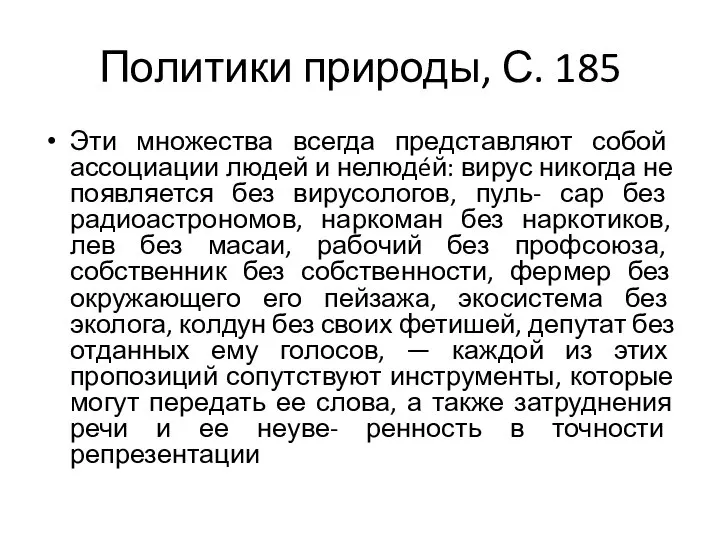 Политики природы, С. 185

• Эти множества всегда представляют собой ассоциации людей и нелюде́й: вирус никогда не появляется без вирусологов, пуль- сар без радиоастрономов, наркоман без наркотиков, лев без масаи, рабочий без профсоюза, собственник без собственности, фермер без окружающего его пейзажа, экосистема без эколога, колдун без своих фетишей, депутат без отданных ему голосов, — каждой из этих пропозиций сопутствуют инструменты, которые могут передать ее слова, а также затруднения речи и ее неуве- ренность в точности репрезентации